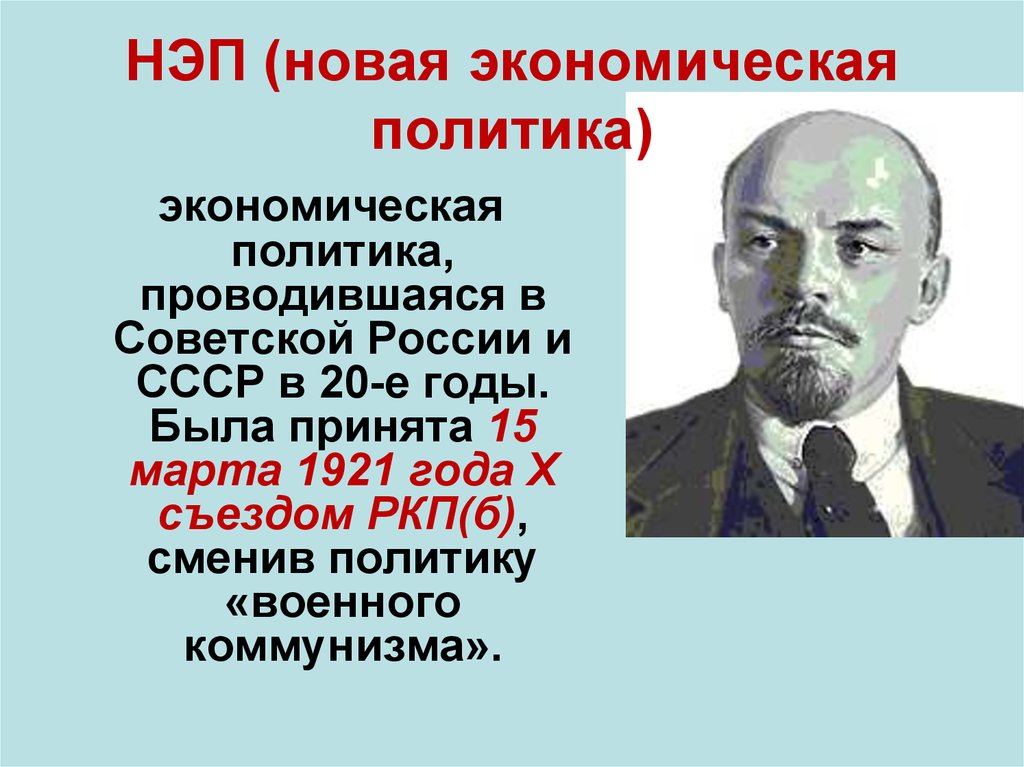 НЭП (новая экономическая политика)

экономическая политика, проводившаяся в Советской России и СССР в 20-е годы. Была принята 15 марта 1921 года X съездом РКП(б), сменив политику «военного коммунизма».